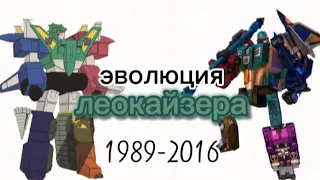 эволюция
леокайзера
1989-2016